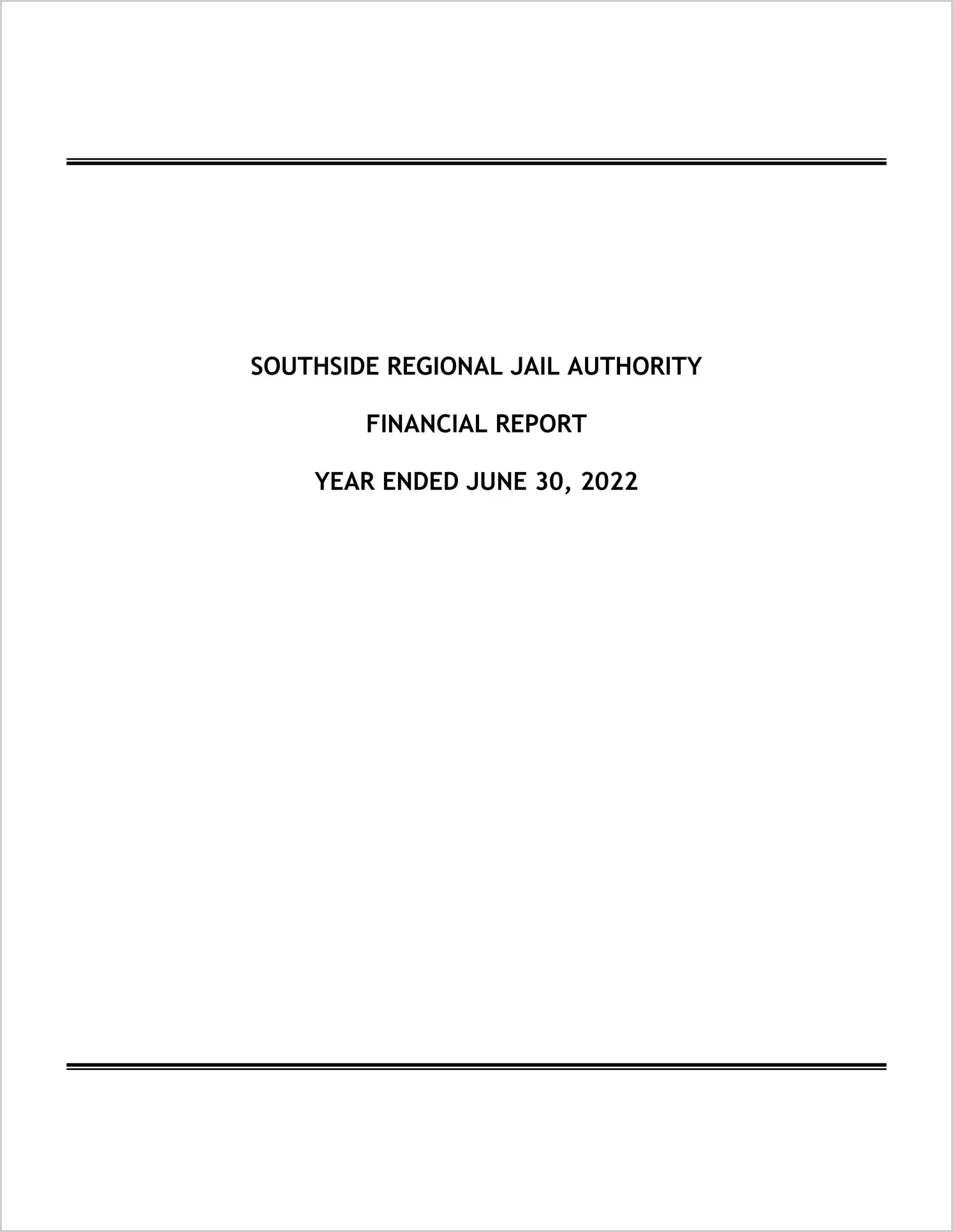 SOUTHSIDE REGIONAL JAIL AUTHORITY

FINANCIAL REPORT

YEAR ENDED JUNE 30, 2022